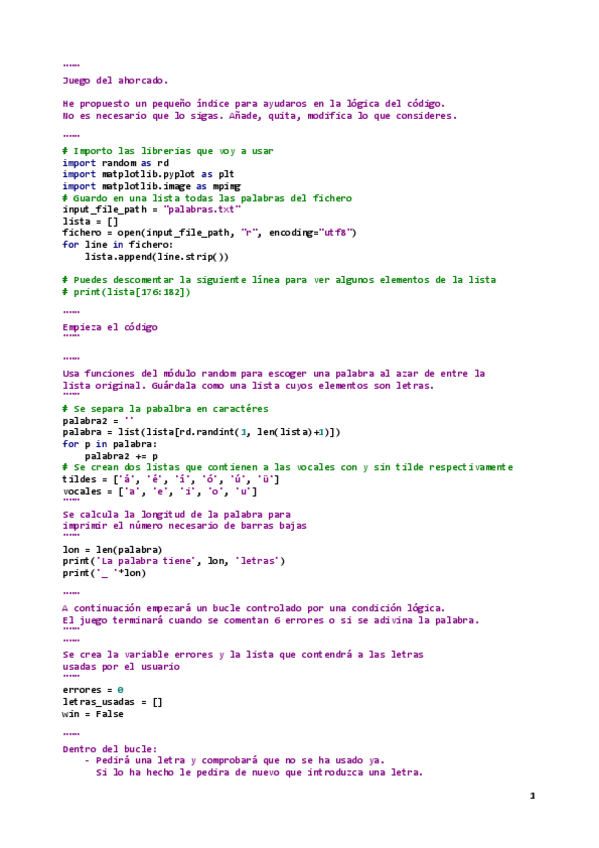 """
Juego del ahorcado.

He propuesto un pequeño índice para ayudaros en la lógica del código.
No es necesario que lo sigas. Añade, quita, modifica lo que consideres.

"""
# Importo las librerias que voy a usar
import random as rd
import matplotlib.pyplot as plt
import matplotlib.image as mpimg
# Guardo en una lista todas las palabras del fichero
input_file_path = "palabras.txt"
lista = []
fichero = open(input_file_path, "r", encoding="utf8")
for line in fichero:
    lista.append(line.strip())

# Puedes descomentar la siguiente línea para ver algunos elementos de la lista
# print(lista[176:182])

"""
Empieza el código
"""

"""
Usa funciones del módulo random para escoger una palabra al azar de entre la
lista original. Guárdala como una lista cuyos elementos son letras.
"""
# Se separa la pabalbra en caractéres
palabra2 = ''
palabra = list(lista[rd.randint(1, len(lista)+1)])
for p in palabra:
    palabra2 += p
# Se crean dos listas que contienen a las vocales con y sin tilde respectivamente
tildes = ['á', 'é', 'í', 'ó', 'ú', 'ü']
vocales = ['a', 'e', 'i', 'o', 'u']
"""
Se calcula la longitud de la palabra para
imprimir el número necesario de barras bajas
"""
lon = len(palabra)
print('La palabra tiene', lon, 'letras')
print('_ '*lon)

"""
A continuación empezará un bucle controlado por una condición lógica.
El juego terminará cuando se comentan 6 errores o si se adivina la palabra.
"""
"""
Se crea la variable errores y la lista que contendrá a las letras
usadas por el usuario
"""
errores = 0
letras_usadas = []
win = False

"""
Dentro del bucle:
    - Pedirá una letra y comprobará que no se ha usado ya.
      Si lo ha hecho le pedira de nuevo que introduzca una letra.

1